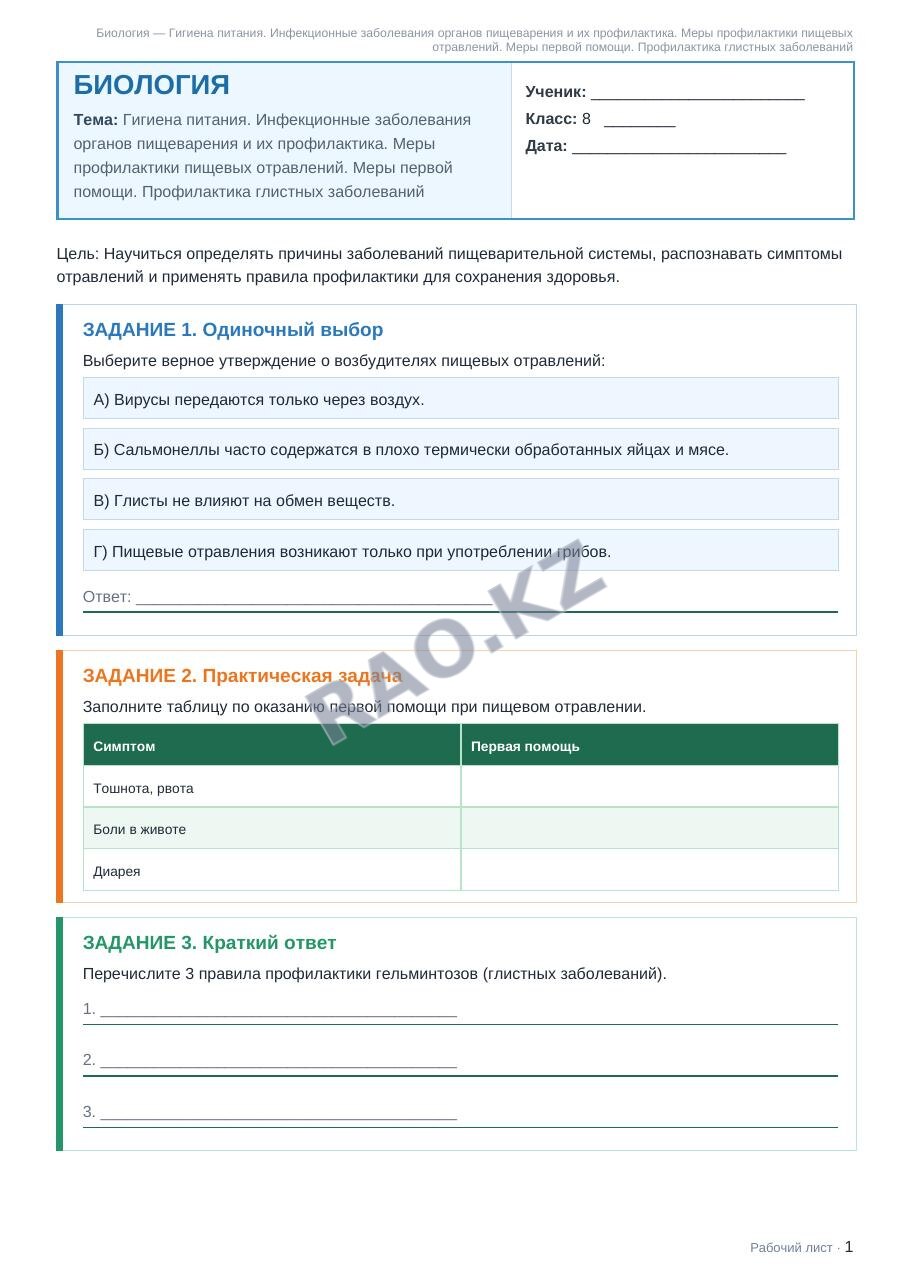 Биология — Гигиена питания. Инфекционные заболевания органов пищеварения и их профилактика. Меры профилактики пищевых отравлений. Меры первой помощи. Профилактика глистных заболеваний

БИОЛОГИЯ

Тема: Гигиена питания. Инфекционные заболевания органов пищеварения и их профилактика. Меры профилактики пищевых отравлений. Меры первой помощи. Профилактика глистных заболеваний

Ученик: ____
Класс: 8 ____
Дата: ____

Цель: Научиться определять причины заболеваний пищеварительной системы, распознавать симптомы отравлений и применять правила профилактики для сохранения здоровья.

ЗАДАНИЕ 1. Одиночный выбор

Выберите верное утверждение о возбудителях пищевых отравлений:

А) Вирусы передаются только через воздух.

Б) Сальмонеллы часто содержатся в плохо термически обработанных яйцах и мясе.

В) Глисты не влияют на обмен веществ.

Г) Пищевые отравления возникают только при употреблении грибов.

Ответ: ____

ЗАДАНИЕ 2. Практическая задача

Заполните таблицу по оказанию первой помощи при пищевом отравлении.

| Симптом | Первая помощь |
|---|---|
| Тошнота, рвота | |
| Боли в животе | |
| Диарея | |

ЗАДАНИЕ 3. Краткий ответ

Перечислите 3 правила профилактики гельминтозов (глистных заболеваний).

1. ____

2. ____

3. ____

Рабочий лист · 1

RAO.KZ